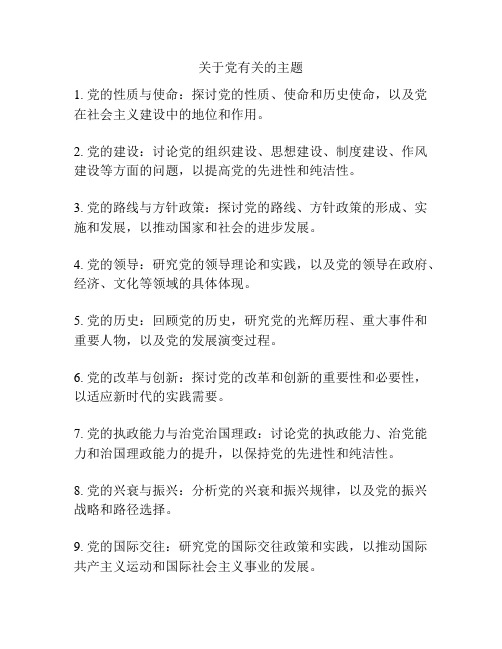 关于党有关的主题

1. 党的性质与使命：探讨党的性质、使命和历史使命，以及党在社会主义建设中的地位和作用。

2. 党的建设：讨论党的组织建设、思想建设、制度建设、作风建设等方面的问题，以提高党的先进性和纯洁性。

3. 党的路线与方针政策：探讨党的路线、方针政策的形成、实施和发展，以推动国家和社会的进步发展。

4. 党的领导：研究党的领导理论和实践，以及党的领导在政府、经济、文化等领域的具体体现。

5. 党的历史：回顾党的历史，研究党的光辉历程、重大事件和重要人物，以及党的发展演变过程。

6. 党的改革与创新：探讨党的改革和创新的重要性和必要性，以适应新时代的实践需要。

7. 党的执政能力与治党治国理政：讨论党的执政能力、治党能力和治国理政能力的提升，以保持党的先进性和纯洁性。

8. 党的兴衰与振兴：分析党的兴衰和振兴规律，以及党的振兴战略和路径选择。

9. 党的国际交往：研究党的国际交往政策和实践，以推动国际共产主义运动和国际社会主义事业的发展。